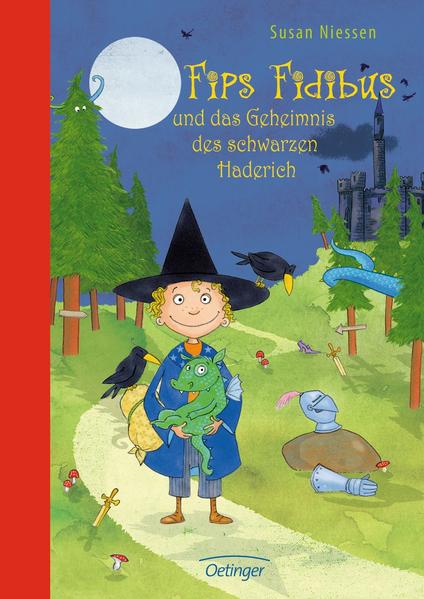 Susan Niessen

Fips Fidibus

und das Geheimnis des schwarzen Haderich

Oetinger